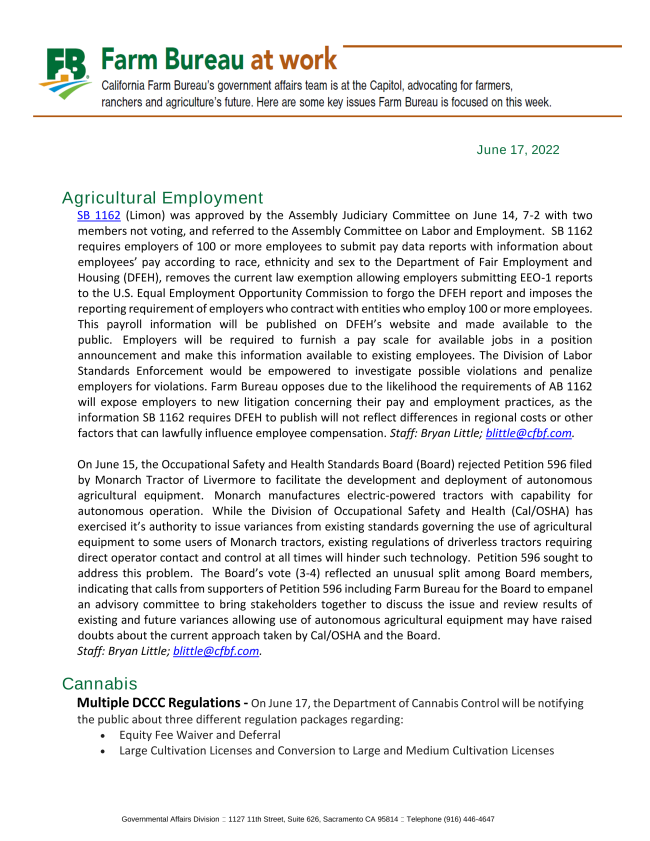 FB Farm Bureau at work

California Farm Bureau's government affairs team is at the Capitol, advocating for farmers, ranchers and agriculture's future. Here are some key issues Farm Bureau is focused on this week.

June 17, 2022

Agricultural Employment

SB 1162 (Limon) was approved by the Assembly Judiciary Committee on June 14, 7-2 with two members not voting, and referred to the Assembly Committee on Labor and Employment. SB 1162 requires employers of 100 or more employees to submit pay data reports with information about employees' pay according to race, ethnicity and sex to the Department of Fair Employment and Housing (DFEH), removes the current law exemption allowing employers submitting EEO-1 reports to the U.S. Equal Employment Opportunity Commission to forgo the DFEH report and imposes the reporting requirement of employers who contract with entities who employ 100 or more employees. This payroll information will be published on DFEH's website and made available to the public. Employers will be required to furnish a pay scale for available jobs in a position announcement and make this information available to existing employees. The Division of Labor Standards Enforcement would be empowered to investigate possible violations and penalize employers for violations. Farm Bureau opposes due to the likelihood the requirements of AB 1162 will expose employers to new litigation concerning their pay and employment practices, as the information SB 1162 requires DFEH to publish will not reflect differences in regional costs or other factors that can lawfully influence employee compensation. Staff: Bryan Little; blittle@cfbf.com.

On June 15, the Occupational Safety and Health Standards Board (Board) rejected Petition 596 filed by Monarch Tractor of Livermore to facilitate the development and deployment of autonomous agricultural equipment. Monarch manufactures electric-powered tractors with capability for autonomous operation. While the Division of Occupational Safety and Health (Cal/OSHA) has exercised it's authority to issue variances from existing standards governing the use of agricultural equipment to some users of Monarch tractors, existing regulations of driverless tractors requiring direct operator contact and control at all times will hinder such technology. Petition 596 sought to address this problem. The Board's vote (3-4) reflected an unusual split among Board members, indicating that calls from supporters of Petition 596 including Farm Bureau for the Board to empanel an advisory committee to bring stakeholders together to discuss the issue and review results of existing and future variances allowing use of autonomous agricultural equipment may have raised doubts about the current approach taken by Cal/OSHA and the Board.
Staff: Bryan Little; blittle@cfbf.com.

Cannabis

Multiple DCCC Regulations - On June 17, the Department of Cannabis Control will be notifying the public about three different regulation packages regarding:
• Equity Fee Waiver and Deferral
• Large Cultivation Licenses and Conversion to Large and Medium Cultivation Licenses

Governmental Affairs Division :: 1127 11th Street, Suite 626, Sacramento CA 95814 :: Telephone (916) 446-4647